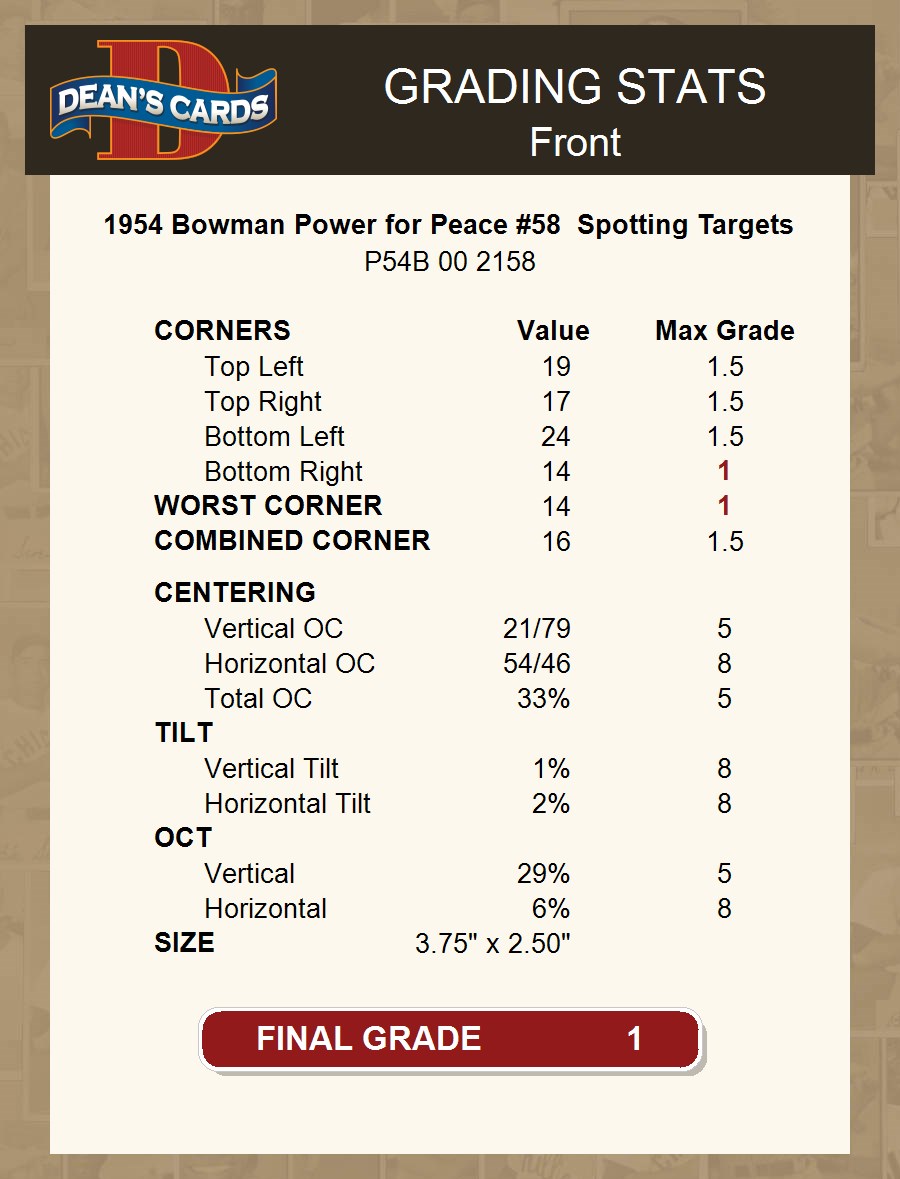 DEAN'S CARDS

GRADING STATS
Front

1954 Bowman Power for Peace #58 Spotting Targets
P54B 00 2158

| CORNERS | Value | Max Grade |
|---|---|---|
| Top Left | 19 | 1.5 |
| Top Right | 17 | 1.5 |
| Bottom Left | 24 | 1.5 |
| Bottom Right | 14 | 1 |
| WORST CORNER | 14 | 1 |
| COMBINED CORNER | 16 | 1.5 |
| CENTERING | | |
| Vertical OC | 21/79 | 5 |
| Horizontal OC | 54/46 | 8 |
| Total OC | 33% | 5 |
| TILT | | |
| Vertical Tilt | 1% | 8 |
| Horizontal Tilt | 2% | 8 |
| OCT | | |
| Vertical | 29% | 5 |
| Horizontal | 6% | 8 |
| SIZE | 3.75" x 2.50" | |

FINAL GRADE 1